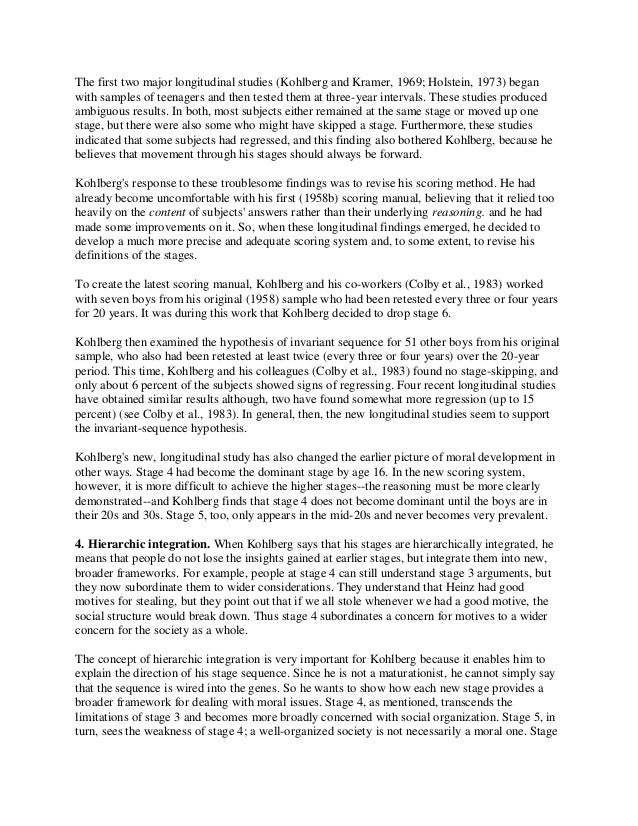 The first two major longitudinal studies (Kohlberg and Kramer, 1969; Holstein, 1973) began with samples of teenagers and then tested them at three-year intervals. These studies produced ambiguous results. In both, most subjects either remained at the same stage or moved up one stage, but there were also some who might have skipped a stage. Furthermore, these studies indicated that some subjects had regressed, and this finding also bothered Kohlberg, because he believes that movement through his stages should always be forward.

Kohlberg's response to these troublesome findings was to revise his scoring method. He had already become uncomfortable with his first (1958b) scoring manual, believing that it relied too heavily on the content of subjects' answers rather than their underlying reasoning. and he had made some improvements on it. So, when these longitudinal findings emerged, he decided to develop a much more precise and adequate scoring system and, to some extent, to revise his definitions of the stages.

To create the latest scoring manual, Kohlberg and his co-workers (Colby et al., 1983) worked with seven boys from his original (1958) sample who had been retested every three or four years for 20 years. It was during this work that Kohlberg decided to drop stage 6.

Kohlberg then examined the hypothesis of invariant sequence for 51 other boys from his original sample, who also had been retested at least twice (every three or four years) over the 20-year period. This time, Kohlberg and his colleagues (Colby et al., 1983) found no stage-skipping, and only about 6 percent of the subjects showed signs of regressing. Four recent longitudinal studies have obtained similar results although, two have found somewhat more regression (up to 15 percent) (see Colby et al., 1983). In general, then, the new longitudinal studies seem to support the invariant-sequence hypothesis.

Kohlberg's new, longitudinal study has also changed the earlier picture of moral development in other ways. Stage 4 had become the dominant stage by age 16. In the new scoring system, however, it is more difficult to achieve the higher stages--the reasoning must be more clearly demonstrated--and Kohlberg finds that stage 4 does not become dominant until the boys are in their 20s and 30s. Stage 5, too, only appears in the mid-20s and never becomes very prevalent.

4. Hierarchic integration. When Kohlberg says that his stages are hierarchically integrated, he means that people do not lose the insights gained at earlier stages, but integrate them into new, broader frameworks. For example, people at stage 4 can still understand stage 3 arguments, but they now subordinate them to wider considerations. They understand that Heinz had good motives for stealing, but they point out that if we all stole whenever we had a good motive, the social structure would break down. Thus stage 4 subordinates a concern for motives to a wider concern for the society as a whole.

The concept of hierarchic integration is very important for Kohlberg because it enables him to explain the direction of his stage sequence. Since he is not a maturationist, he cannot simply say that the sequence is wired into the genes. So he wants to show how each new stage provides a broader framework for dealing with moral issues. Stage 4, as mentioned, transcends the limitations of stage 3 and becomes more broadly concerned with social organization. Stage 5, in turn, sees the weakness of stage 4; a well-organized society is not necessarily a moral one. Stage